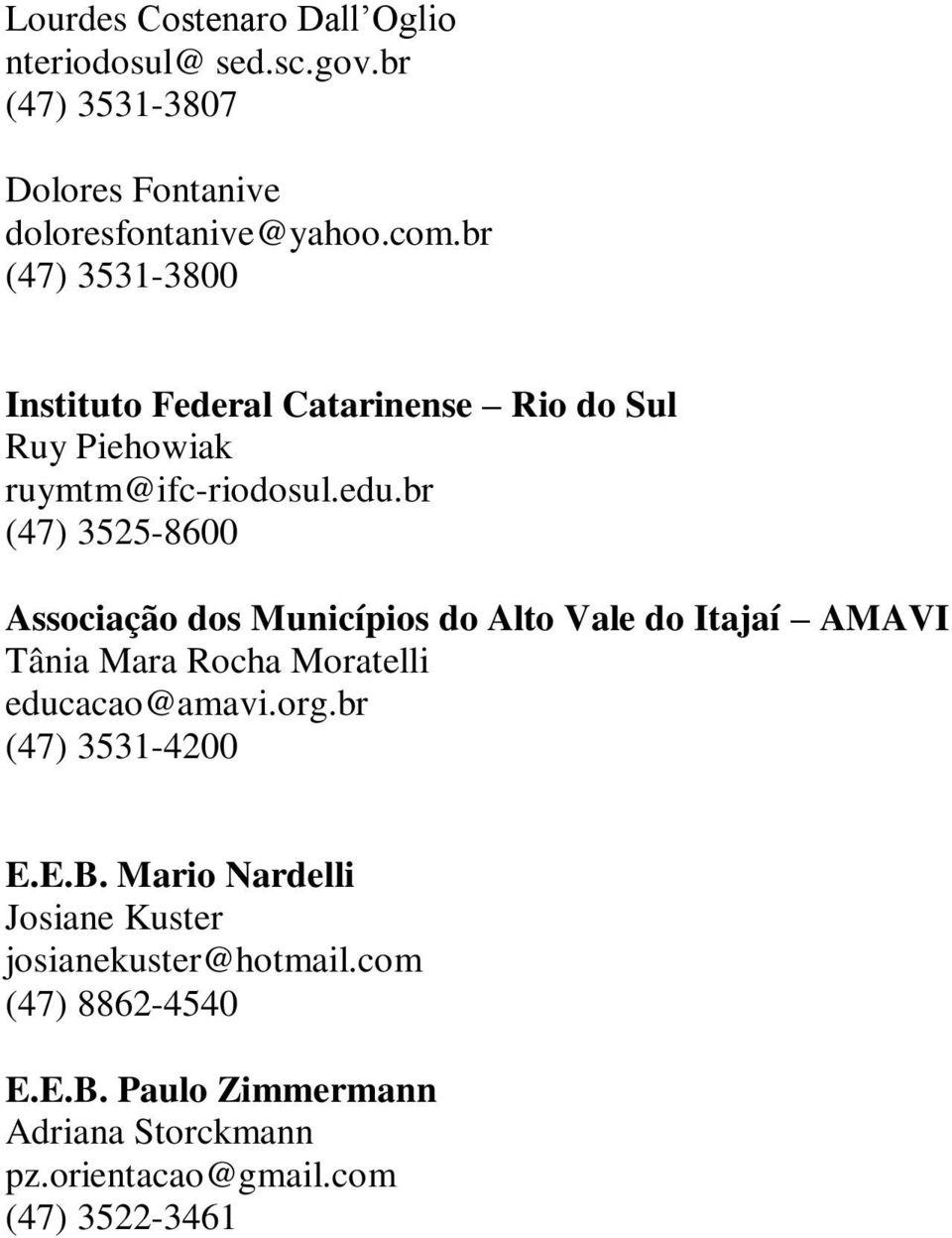 Lourdes Costenaro Dall'Oglio
nteriodosul@ sed.sc.gov.br
(47) 3531-3807

Dolores Fontanive
doloresfontanive@yahoo.com.br
(47) 3531-3800

Instituto Federal Catarinense – Rio do Sul
Ruy Piehowiak
ruymtm@ifc-riodosul.edu.br
(47) 3525-8600

Associação dos Municípios do Alto Vale do Itajaí – AMAVI
Tânia Mara Rocha Moratelli
educacao@amavi.org.br
(47) 3531-4200

E.E.B. Mario Nardelli
Josiane Kuster
josianekuster@hotmail.com
(47) 8862-4540

E.E.B. Paulo Zimmermann
Adriana Storckmann
pz.orientacao@gmail.com
(47) 3522-3461